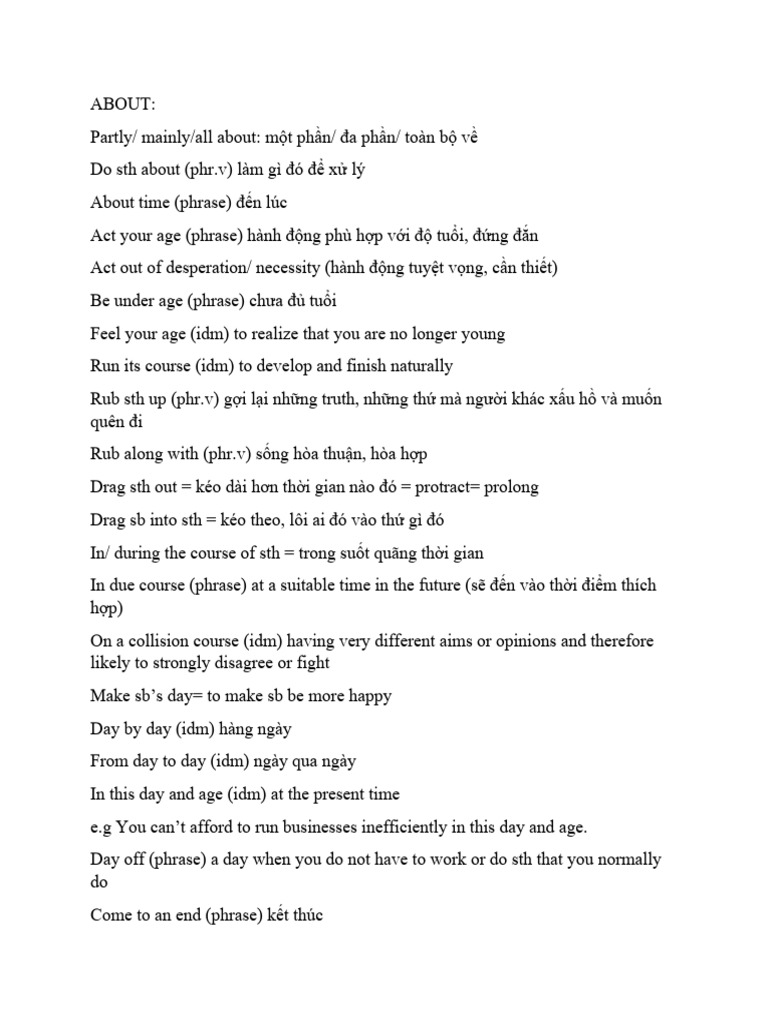 ABOUT:

Partly/ mainly/all about: một phần/ đa phần/ toàn bộ về

Do sth about (phr.v) làm gì đó để xử lý

About time (phrase) đến lúc

Act your age (phrase) hành động phù hợp với độ tuổi, đứng đắn

Act out of desperation/ necessity (hành động tuyệt vọng, cần thiết)

Be under age (phrase) chưa đủ tuổi

Feel your age (idm) to realize that you are no longer young

Run its course (idm) to develop and finish naturally

Rub sth up (phr.v) gợi lại những truth, những thứ mà người khác xấu hổ và muốn quên đi

Rub along with (phr.v) sống hòa thuận, hòa hợp

Drag sth out = kéo dài hơn thời gian nào đó = protract= prolong

Drag sb into sth = kéo theo, lôi ai đó vào thứ gì đó

In/ during the course of sth = trong suốt quãng thời gian

In due course (phrase) at a suitable time in the future (sẽ đến vào thời điểm thích hợp)

On a collision course (idm) having very different aims or opinions and therefore likely to strongly disagree or fight

Make sb's day= to make sb be more happy

Day by day (idm) hàng ngày

From day to day (idm) ngày qua ngày

In this day and age (idm) at the present time

e.g You can't afford to run businesses inefficiently in this day and age.

Day off (phrase) a day when you do not have to work or do sth that you normally do

Come to an end (phrase) kết thúc